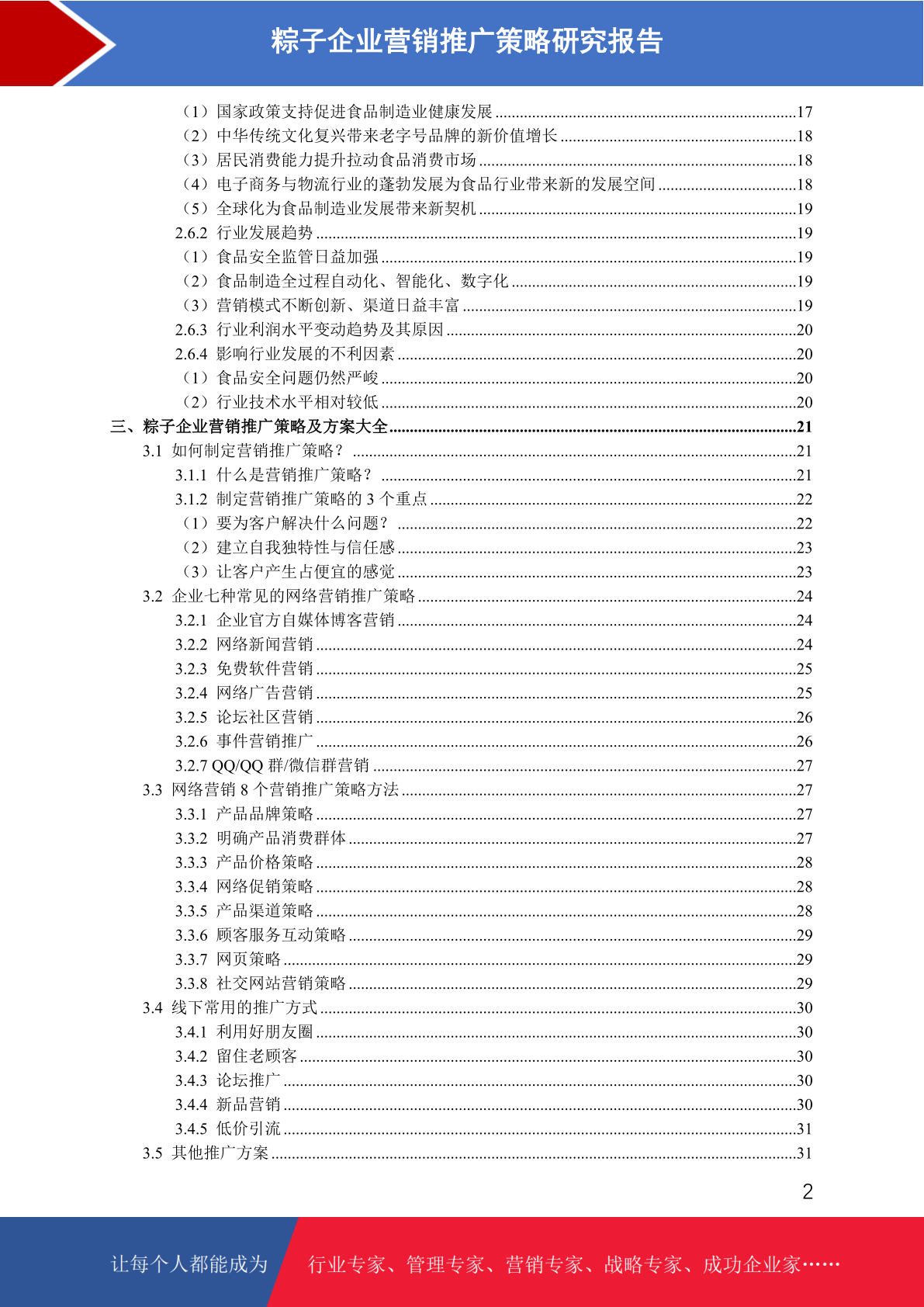 粽子企业营销推广策略研究报告

（1）国家政策支持促进食品制造业健康发展 ........17
（2）中华传统文化复兴带来老字号品牌的新价值增长 ........18
（3）居民消费能力提升拉动食品消费市场 ........18
（4）电子商务与物流行业的蓬勃发展为食品行业带来新的发展空间 ........18
（5）全球化为食品制造业发展带来新契机 ........19
2.6.2 行业发展趋势 ........19
（1）食品安全监管日益加强 ........19
（2）食品制造全过程自动化、智能化、数字化 ........19
（3）营销模式不断创新、渠道日益丰富 ........19
2.6.3 行业利润水平变动趋势及其原因 ........20
2.6.4 影响行业发展的不利因素 ........20
（1）食品安全问题仍然严峻 ........20
（2）行业技术水平相对较低 ........20
三、粽子企业营销推广策略及方案大全 ........21
3.1 如何制定营销推广策略？ ........21
3.1.1 什么是营销推广策略？ ........21
3.1.2 制定营销推广策略的 3 个重点 ........22
（1）要为客户解决什么问题？ ........22
（2）建立自我独特性与信任感 ........23
（3）让客户产生占便宜的感觉 ........23
3.2 企业七种常见的网络营销推广策略 ........24
3.2.1 企业官方自媒体博客营销 ........24
3.2.2 网络新闻营销 ........24
3.2.3 免费软件营销 ........25
3.2.4 网络广告营销 ........25
3.2.5 论坛社区营销 ........26
3.2.6 事件营销推广 ........26
3.2.7 QQ/QQ 群/微信群营销 ........27
3.3 网络营销 8 个营销推广策略方法 ........27
3.3.1 产品品牌策略 ........27
3.3.2 明确产品消费群体 ........27
3.3.3 产品价格策略 ........28
3.3.4 网络促销策略 ........28
3.3.5 产品渠道策略 ........28
3.3.6 顾客服务互动策略 ........29
3.3.7 网页策略 ........29
3.3.8 社交网站营销策略 ........29
3.4 线下常用的推广方式 ........30
3.4.1 利用好朋友圈 ........30
3.4.2 留住老顾客 ........30
3.4.3 论坛推广 ........30
3.4.4 新品营销 ........30
3.4.5 低价引流 ........31
3.5 其他推广方案 ........31

2

让每个人都能成为 行业专家、管理专家、营销专家、战略专家、成功企业家……